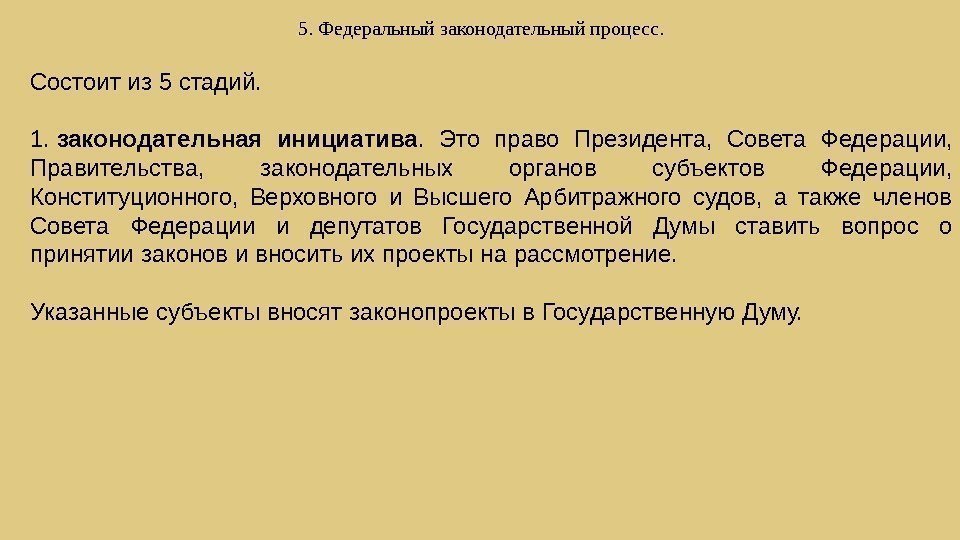 5. Федеральный законодательный процесс.

Состоит из 5 стадий.

1. законодательная инициатива. Это право Президента, Совета Федерации, Правительства, законодательных органов субъектов Федерации, Конституционного, Верховного и Высшего Арбитражного судов, а также членов Совета Федерации и депутатов Государственной Думы ставить вопрос о принятии законов и вносить их проекты на рассмотрение.

Указанные субъекты вносят законопроекты в Государственную Думу.